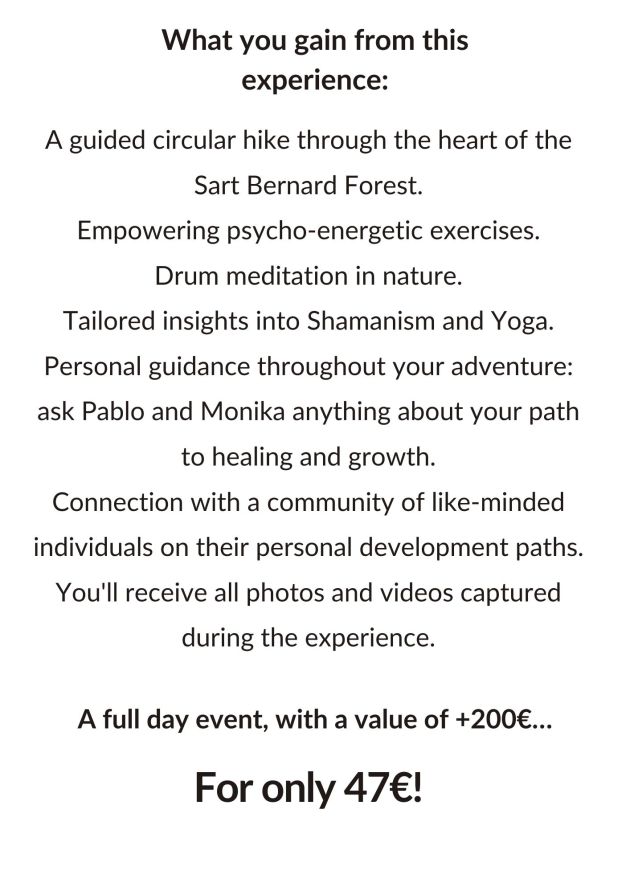 What you gain from this experience:

A guided circular hike through the heart of the Sart Bernard Forest.
Empowering psycho-energetic exercises.
Drum meditation in nature.
Tailored insights into Shamanism and Yoga.
Personal guidance throughout your adventure: ask Pablo and Monika anything about your path to healing and growth.
Connection with a community of like-minded individuals on their personal development paths.
You'll receive all photos and videos captured during the experience.

A full day event, with a value of +200€...

For only 47€!